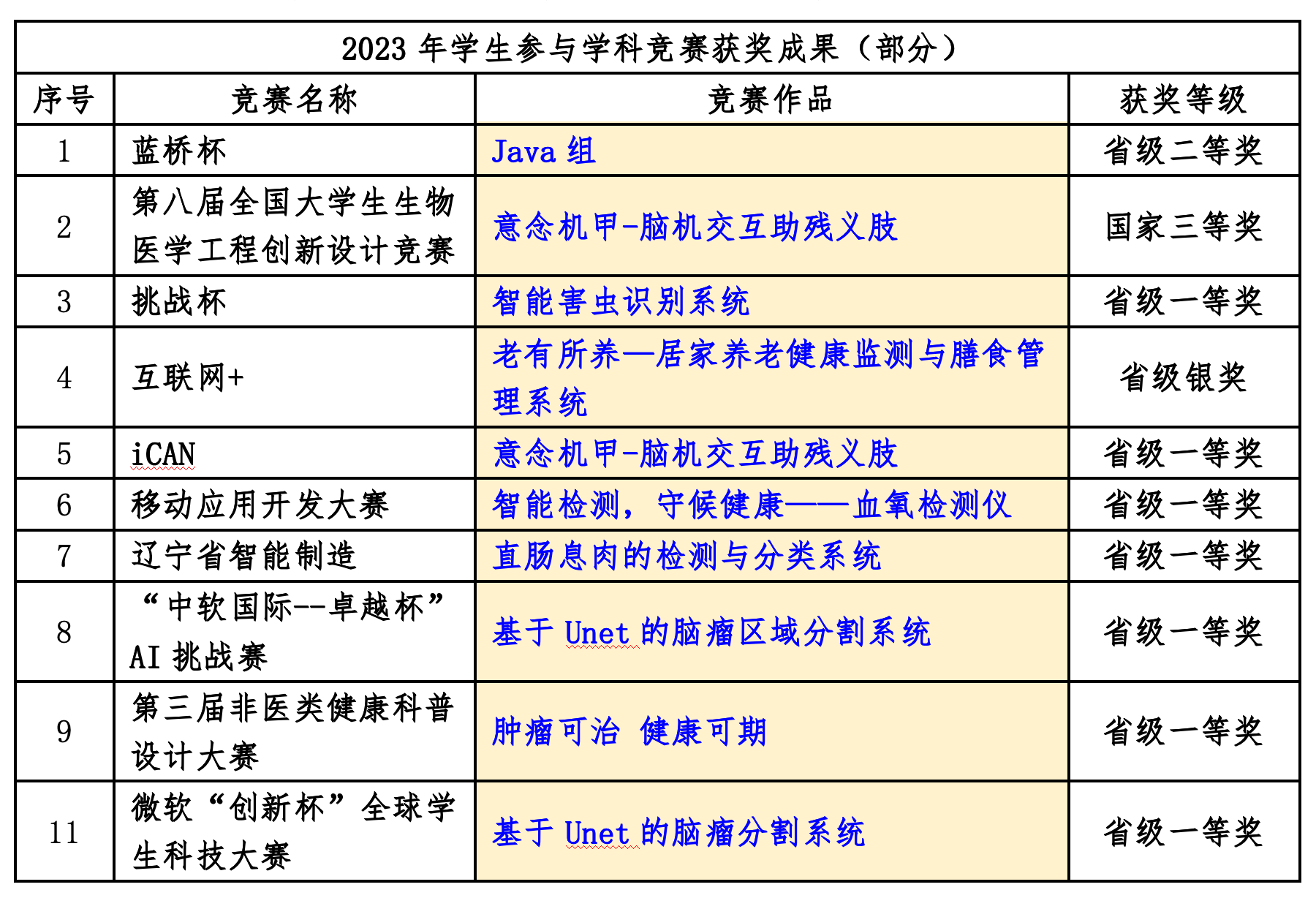 2023 年学生参与学科竞赛获奖成果（部分）

| 序号 | 竞赛名称 | 竞赛作品 | 获奖等级 |
|---|---|---|---|
| 1 | 蓝桥杯 | Java 组 | 省级二等奖 |
| 2 | 第八届全国大学生生物医学工程创新设计竞赛 | 意念机甲-脑机交互助残义肢 | 国家三等奖 |
| 3 | 挑战杯 | 智能害虫识别系统 | 省级一等奖 |
| 4 | 互联网+ | 老有所养—居家养老健康监测与膳食管理系统 | 省级银奖 |
| 5 | iCAN | 意念机甲-脑机交互助残义肢 | 省级一等奖 |
| 6 | 移动应用开发大赛 | 智能检测，守候健康——血氧检测仪 | 省级一等奖 |
| 7 | 辽宁省智能制造 | 直肠息肉的检测与分类系统 | 省级一等奖 |
| 8 | “中软国际--卓越杯”AI 挑战赛 | 基于 Unet 的脑瘤区域分割系统 | 省级一等奖 |
| 9 | 第三届非医类健康科普设计大赛 | 肿瘤可治 健康可期 | 省级一等奖 |
| 11 | 微软“创新杯”全球学生科技大赛 | 基于 Unet 的脑瘤分割系统 | 省级一等奖 |